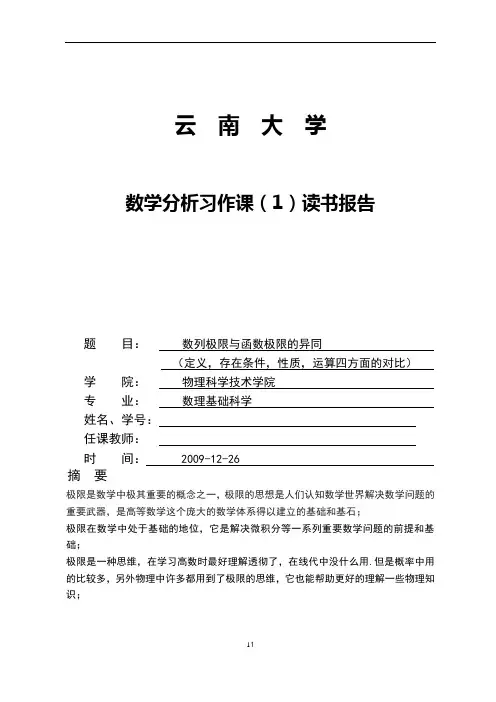 云 南 大 学

数学分析习作课（1）读书报告

题　　目：　数列极限与函数极限的异同
（定义，存在条件，性质，运算四方面的对比）
学　　院：　物理科学技术学院
专　　业：　数理基础科学
姓名、学号：
任课教师：
时　　间：　2009-12-26

摘　要

极限是数学中极其重要的概念之一，极限的思想是人们认知数学世界解决数学问题的重要武器，是高等数学这个庞大的数学体系得以建立的基础和基石；

极限在数学中处于基础的地位，它是解决微积分等一系列重要数学问题的前提和基础；

极限是一种思维，在学习高数时最好理解透彻了，在线代中没什么用.但是概率中用的比较多，另外物理中许多都用到了极限的思维，它也能帮助更好的理解一些物理知识；

11